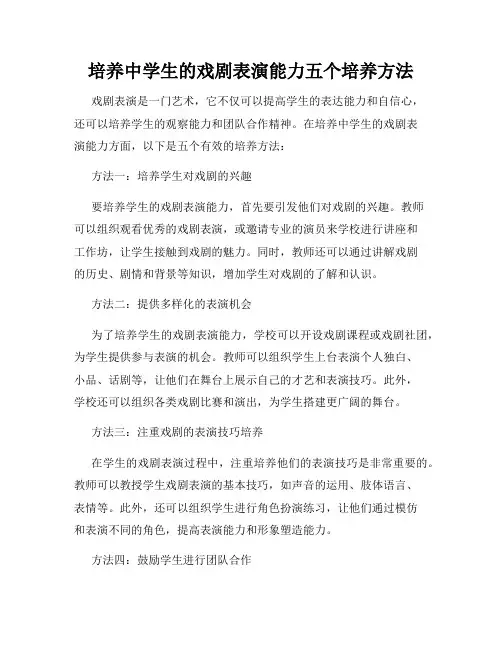 培养中学生的戏剧表演能力五个培养方法

戏剧表演是一门艺术，它不仅可以提高学生的表达能力和自信心，还可以培养学生的观察能力和团队合作精神。在培养中学生的戏剧表演能力方面，以下是五个有效的培养方法：

方法一：培养学生对戏剧的兴趣

要培养学生的戏剧表演能力，首先要引发他们对戏剧的兴趣。教师可以组织观看优秀的戏剧表演，或邀请专业的演员来学校进行讲座和工作坊，让学生接触到戏剧的魅力。同时，教师还可以通过讲解戏剧的历史、剧情和背景等知识，增加学生对戏剧的了解和认识。

方法二：提供多样化的表演机会

为了培养学生的戏剧表演能力，学校可以开设戏剧课程或戏剧社团，为学生提供参与表演的机会。教师可以组织学生上台表演个人独白、小品、话剧等，让他们在舞台上展示自己的才艺和表演技巧。此外，学校还可以组织各类戏剧比赛和演出，为学生搭建更广阔的舞台。

方法三：注重戏剧的表演技巧培养

在学生的戏剧表演过程中，注重培养他们的表演技巧是非常重要的。教师可以教授学生戏剧表演的基本技巧，如声音的运用、肢体语言、表情等。此外，还可以组织学生进行角色扮演练习，让他们通过模仿和表演不同的角色，提高表演能力和形象塑造能力。

方法四：鼓励学生进行团队合作